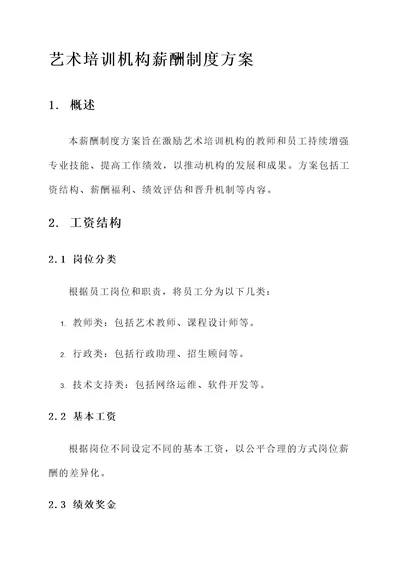 艺术培训机构薪酬制度方案

1. 概述

本薪酬制度方案旨在激励艺术培训机构的教师和员工持续增强专业技能、提高工作绩效，以推动机构的发展和成果。方案包括工资结构、薪酬福利、绩效评估和晋升机制等内容。

2. 工资结构

2.1 岗位分类

根据员工岗位和职责，将员工分为以下几类：

1. 教师类：包括艺术教师、课程设计师等。

2. 行政类：包括行政助理、招生顾问等。

3. 技术支持类：包括网络运维、软件开发等。

2.2 基本工资

根据岗位不同设定不同的基本工资，以公平合理的方式岗位薪酬的差异化。

2.3 绩效奖金